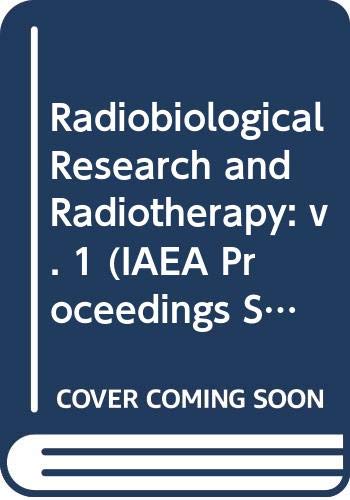 Radiobiological Research and Radiotherapy: v. 1 (IAEA Proceedings S…

COVER COMING SOON